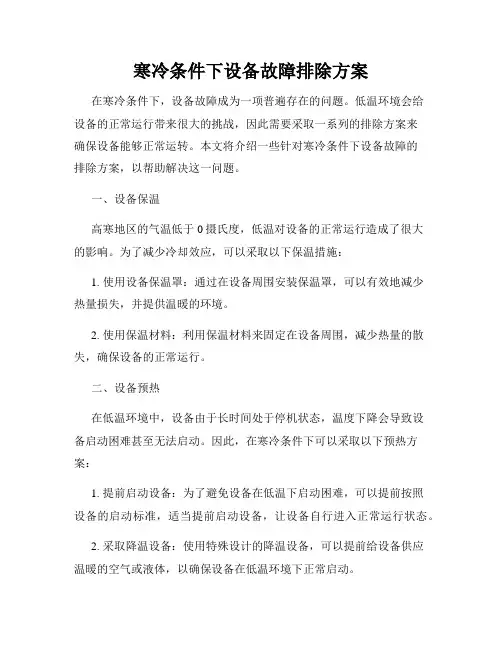 寒冷条件下设备故障排除方案

在寒冷条件下，设备故障成为一项普遍存在的问题。低温环境会给设备的正常运行带来很大的挑战，因此需要采取一系列的排除方案来确保设备能够正常运转。本文将介绍一些针对寒冷条件下设备故障的排除方案，以帮助解决这一问题。

一、设备保温

高寒地区的气温低于 0 摄氏度，低温对设备的正常运行造成了很大的影响。为了减少冷却效应，可以采取以下保温措施：

1. 使用设备保温罩：通过在设备周围安装保温罩，可以有效地减少热量损失，并提供温暖的环境。

2. 使用保温材料：利用保温材料来固定在设备周围，减少热量的散失，确保设备的正常运行。

二、设备预热

在低温环境中，设备由于长时间处于停机状态，温度下降会导致设备启动困难甚至无法启动。因此，在寒冷条件下可以采取以下预热方案：

1. 提前启动设备：为了避免设备在低温下启动困难，可以提前按照设备的启动标准，适当提前启动设备，让设备自行进入正常运行状态。

2. 采取降温设备：使用特殊设计的降温设备，可以提前给设备供应温暖的空气或液体，以确保设备在低温环境下正常启动。